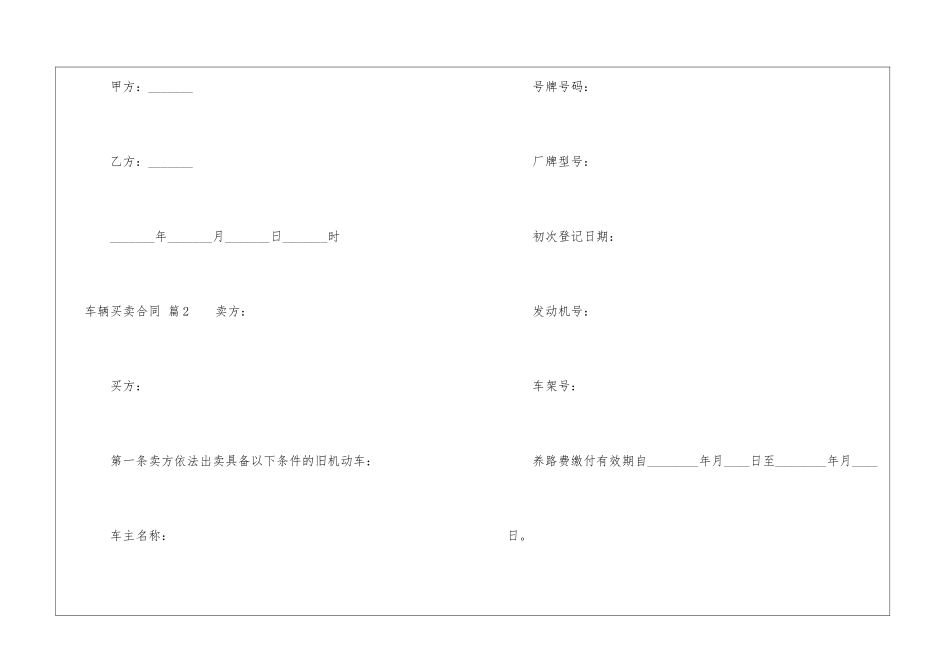 甲方：____

乙方：____

____年____月____日____时

车辆买卖合同 篇2 卖方：

买方：

第一条卖方依法出卖具备以下条件的旧机动车：

车主名称：

号牌号码：

厂牌型号：

初次登记日期：

发动机号：

车架号：

养路费缴付有效期自____年月____日至____年月____日。